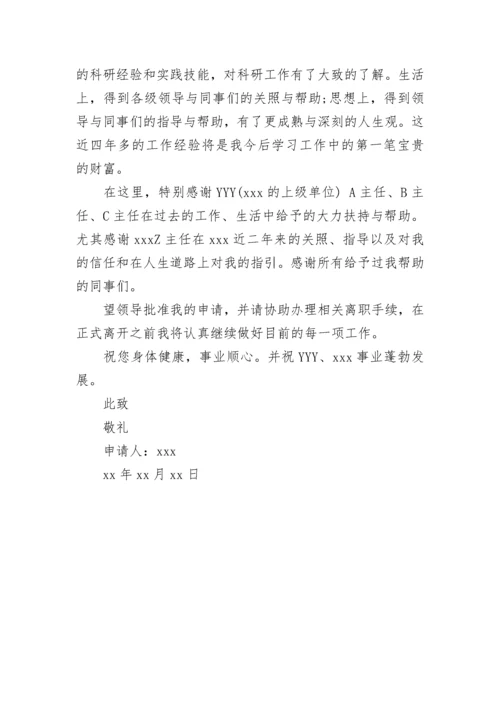 的科研经验和实践技能，对科研工作有了大致的了解。生活上，得到各级领导与同事们的关照与帮助;思想上，得到领导与同事们的指导与帮助，有了更成熟与深刻的人生观。这近四年多的工作经验将是我今后学习工作中的第一笔宝贵的财富。

在这里，特别感谢 YYY(xxx 的上级单位) A 主任、B 主任、C 主任在过去的工作、生活中给予的大力扶持与帮助。尤其感谢 xxxZ 主任在 xxx 近二年来的关照、指导以及对我的信任和在人生道路上对我的指引。感谢所有给予过我帮助的同事们。

望领导批准我的申请，并请协助办理相关离职手续，在正式离开之前我将认真继续做好目前的每一项工作。

祝您身体健康，事业顺心。并祝 YYY、xxx 事业蓬勃发展。

此致

敬礼

申请人：xxx

xx 年 xx 月 xx 日